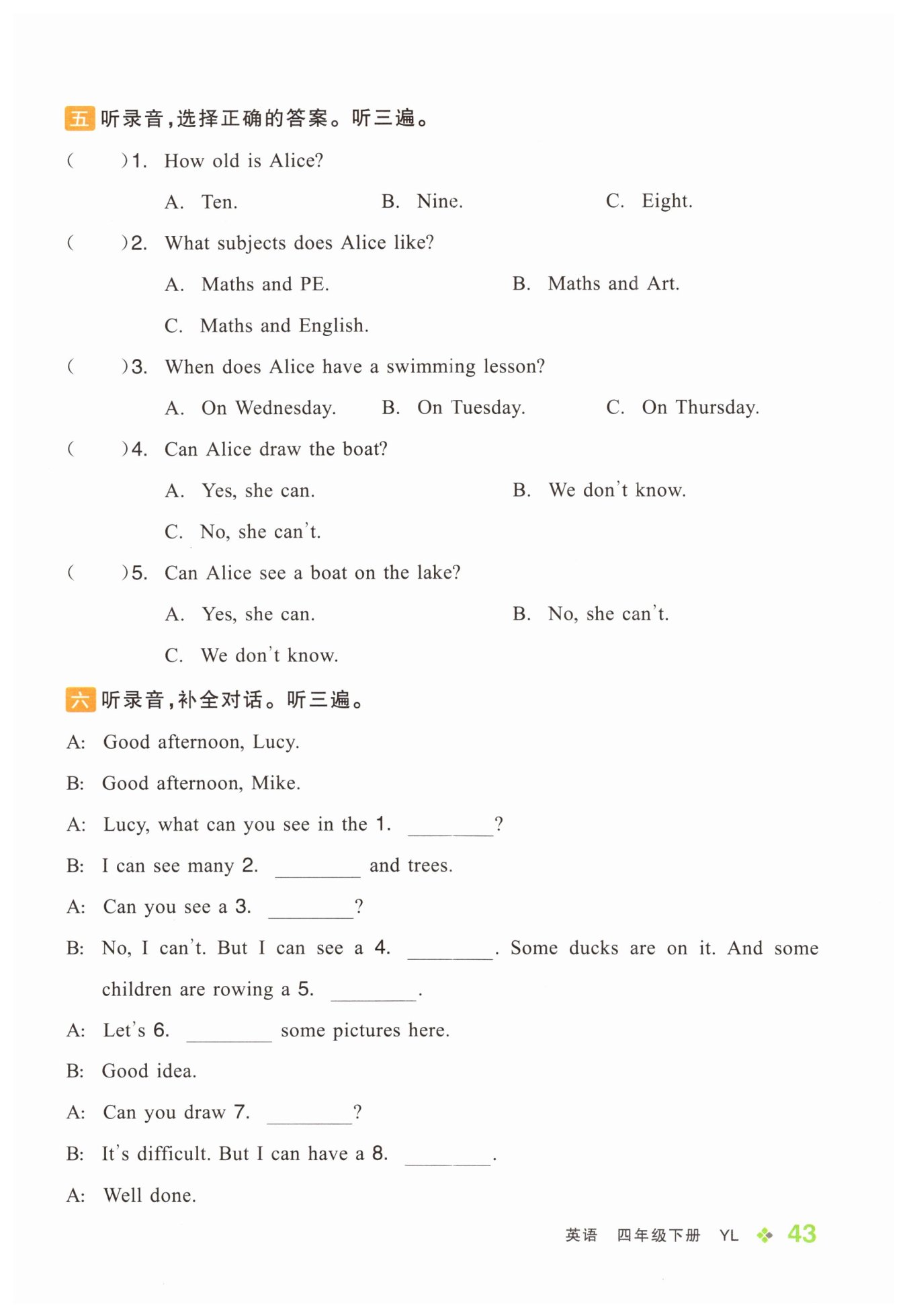 五 听录音，选择正确的答案。听三遍。

(　　)1. How old is Alice?

A. Ten. B. Nine. C. Eight.

(　　)2. What subjects does Alice like?

A. Maths and PE. B. Maths and Art.

C. Maths and English.

(　　)3. When does Alice have a swimming lesson?

A. On Wednesday. B. On Tuesday. C. On Thursday.

(　　)4. Can Alice draw the boat?

A. Yes, she can. B. We don't know.

C. No, she can't.

(　　)5. Can Alice see a boat on the lake?

A. Yes, she can. B. No, she can't.

C. We don't know.

六 听录音，补全对话。听三遍。

A: Good afternoon, Lucy.

B: Good afternoon, Mike.

A: Lucy, what can you see in the 1. ________?

B: I can see many 2. ________ and trees.

A: Can you see a 3. ________?

B: No, I can't. But I can see a 4. ________. Some ducks are on it. And some children are rowing a 5. ________.

A: Let's 6. ________ some pictures here.

B: Good idea.

A: Can you draw 7. ________?

B: It's difficult. But I can have a 8. ________.

A: Well done.

英语 四年级下册 YL 43